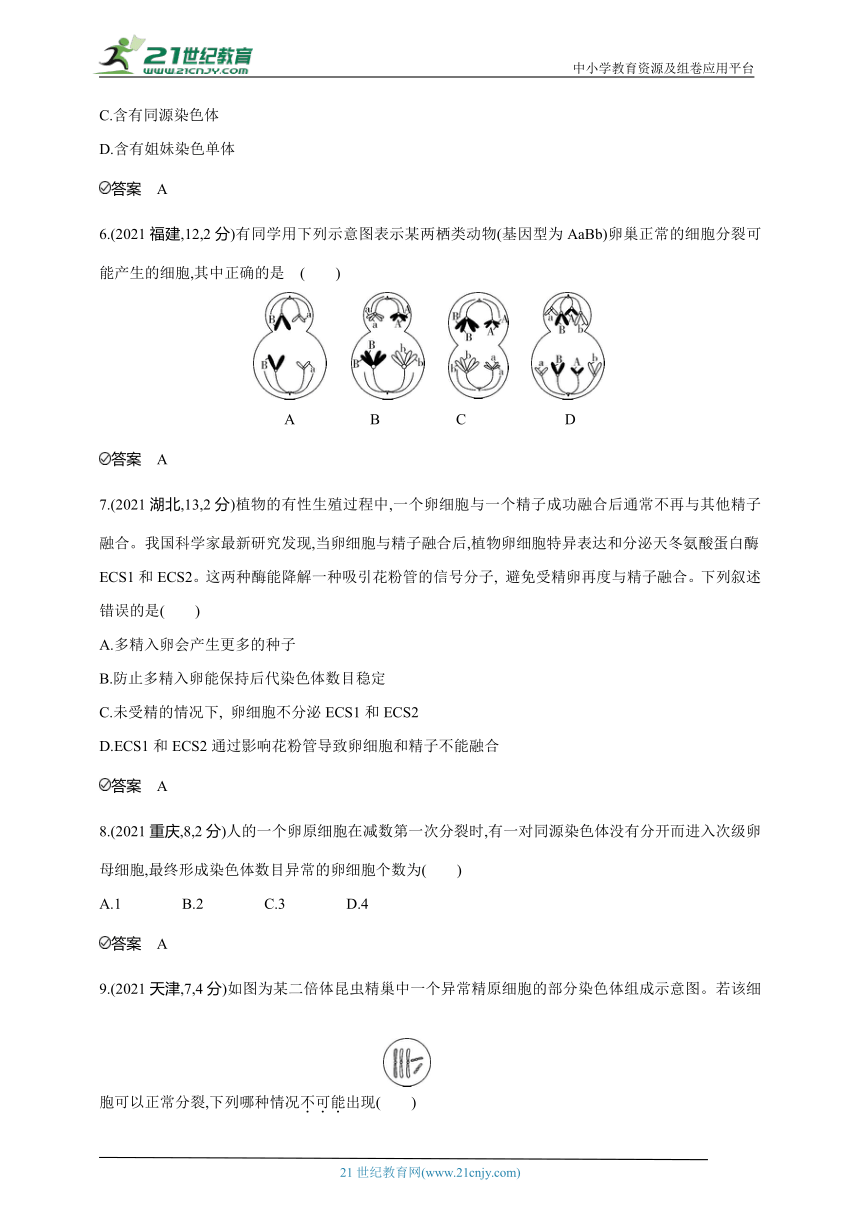 21世纪教育 www.21cnjy.com

中小学教育资源及组卷应用平台

C.含有同源染色体

D.含有姐妹染色单体

答案 A

6.(2021 福建,12,2 分)有同学用下列示意图表示某两栖类动物(基因型为 AaBb)卵巢正常的细胞分裂可能产生的细胞,其中正确的是 ( )

A B C D

答案 A

7.(2021 湖北,13,2 分)植物的有性生殖过程中,一个卵细胞与一个精子成功融合后通常不再与其他精子融合。我国科学家最新研究发现,当卵细胞与精子融合后,植物卵细胞特异表达和分泌天冬氨酸蛋白酶 ECS1 和 ECS2。这两种酶能降解一种吸引花粉管的信号分子, 避免受精卵再度与精子融合。下列叙述错误的是( )

A.多精入卵会产生更多的种子

B.防止多精入卵能保持后代染色体数目稳定

C.未受精的情况下, 卵细胞不分泌 ECS1 和 ECS2

D.ECS1 和 ECS2 通过影响花粉管导致卵细胞和精子不能融合

答案 A

8.(2021 重庆,8,2 分)人的一个卵原细胞在减数第一次分裂时,有一对同源染色体没有分开而进入次级卵母细胞,最终形成染色体数目异常的卵细胞个数为( )

A.1 B.2 C.3 D.4

答案 A

9.(2021 天津,7,4 分)如图为某二倍体昆虫精巢中一个异常精原细胞的部分染色体组成示意图。若该细胞可以正常分裂,下列哪种情况不可能出现( )

21 世纪教育网(www.21cnjy.com)